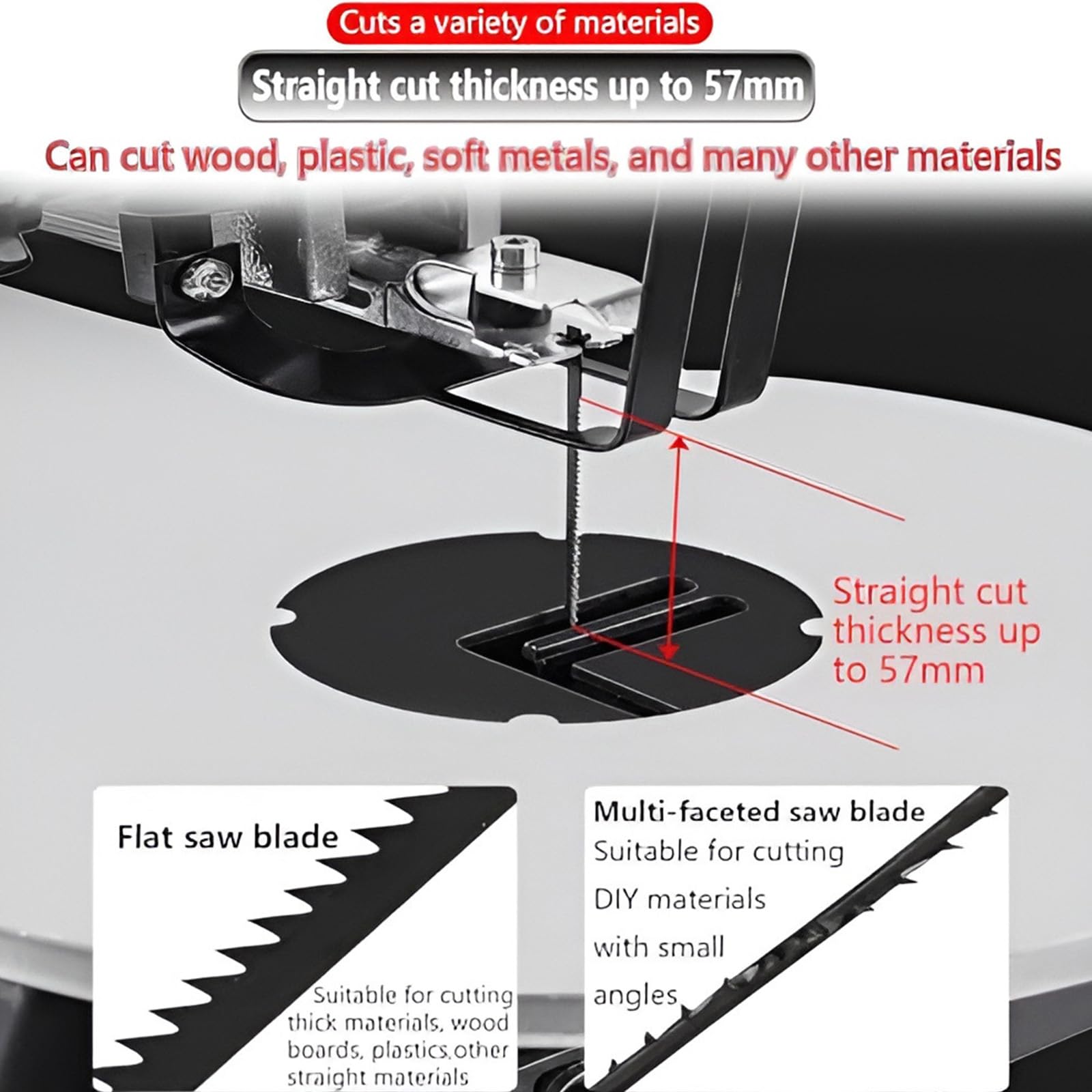 Cuts a variety of materials

Straight cut thickness up to 57mm

Can cut wood, plastic, soft metals, and many other materials

Straight cut thickness up to 57mm

Flat saw blade

Suitable for cutting thick materials, wood boards, plastics,other straight materials

Multi-faceted saw blade

Suitable for cutting DIY materials with small angles